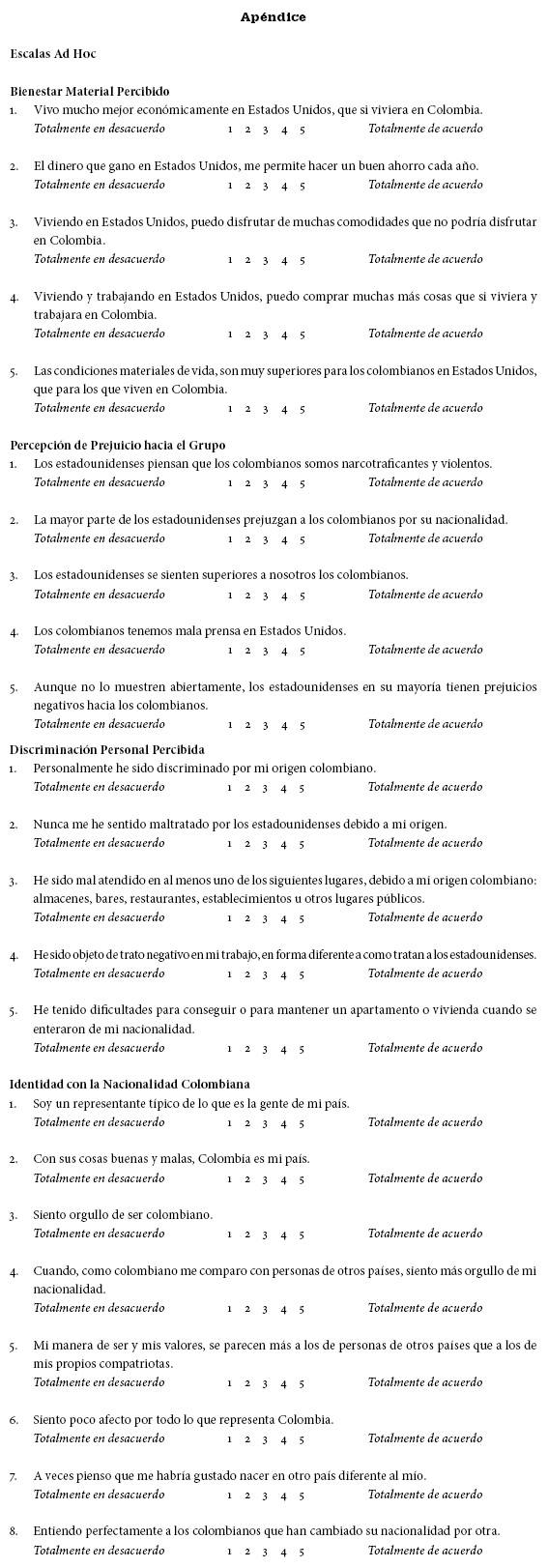 Apéndice

Escalas Ad Hoc

Bienestar Material Percibido

1. Vivo mucho mejor económicamente en Estados Unidos, que si viviera en Colombia.
Totalmente en desacuerdo 1 2 3 4 5 Totalmente de acuerdo

2. El dinero que gano en Estados Unidos, me permite hacer un buen ahorro cada año.
Totalmente en desacuerdo 1 2 3 4 5 Totalmente de acuerdo

3. Viviendo en Estados Unidos, puedo disfrutar de muchas comodidades que no podría disfrutar en Colombia.
Totalmente en desacuerdo 1 2 3 4 5 Totalmente de acuerdo

4. Viviendo y trabajando en Estados Unidos, puedo comprar muchas más cosas que si viviera y trabajara en Colombia.
Totalmente en desacuerdo 1 2 3 4 5 Totalmente de acuerdo

5. Las condiciones materiales de vida, son muy superiores para los colombianos en Estados Unidos, que para los que viven en Colombia.
Totalmente en desacuerdo 1 2 3 4 5 Totalmente de acuerdo

Percepción de Prejuicio hacia el Grupo

1. Los estadounidenses piensan que los colombianos somos narcotraficantes y violentos.
Totalmente en desacuerdo 1 2 3 4 5 Totalmente de acuerdo

2. La mayor parte de los estadounidenses prejuzgan a los colombianos por su nacionalidad.
Totalmente en desacuerdo 1 2 3 4 5 Totalmente de acuerdo

3. Los estadounidenses se sienten superiores a nosotros los colombianos.
Totalmente en desacuerdo 1 2 3 4 5 Totalmente de acuerdo

4. Los colombianos tenemos mala prensa en Estados Unidos.
Totalmente en desacuerdo 1 2 3 4 5 Totalmente de acuerdo

5. Aunque no lo muestren abiertamente, los estadounidenses en su mayoría tienen prejuicios negativos hacia los colombianos.
Totalmente en desacuerdo 1 2 3 4 5 Totalmente de acuerdo

Discriminación Personal Percibida

1. Personalmente he sido discriminado por mi origen colombiano.
Totalmente en desacuerdo 1 2 3 4 5 Totalmente de acuerdo

2. Nunca me he sentido maltratado por los estadounidenses debido a mi origen.
Totalmente en desacuerdo 1 2 3 4 5 Totalmente de acuerdo

3. He sido mal atendido en al menos uno de los siguientes lugares, debido a mi origen colombiano: almacenes, bares, restaurantes, establecimientos u otros lugares públicos.
Totalmente en desacuerdo 1 2 3 4 5 Totalmente de acuerdo

4. He sido objeto de trato negativo en mi trabajo, en forma diferente a como tratan a los estadounidenses.
Totalmente en desacuerdo 1 2 3 4 5 Totalmente de acuerdo

5. He tenido dificultades para conseguir o para mantener un apartamento o vivienda cuando se enteraron de mi nacionalidad.
Totalmente en desacuerdo 1 2 3 4 5 Totalmente de acuerdo

Identidad con la Nacionalidad Colombiana

1. Soy un representante típico de lo que es la gente de mi país.
Totalmente en desacuerdo 1 2 3 4 5 Totalmente de acuerdo

2. Con sus cosas buenas y malas, Colombia es mi país.
Totalmente en desacuerdo 1 2 3 4 5 Totalmente de acuerdo

3. Siento orgullo de ser colombiano.
Totalmente en desacuerdo 1 2 3 4 5 Totalmente de acuerdo

4. Cuando, como colombiano me comparo con personas de otros países, siento más orgullo de mi nacionalidad.
Totalmente en desacuerdo 1 2 3 4 5 Totalmente de acuerdo

5. Mi manera de ser y mis valores, se parecen más a los de personas de otros países que a los de mis propios compatriotas.
Totalmente en desacuerdo 1 2 3 4 5 Totalmente de acuerdo

6. Siento poco afecto por todo lo que representa Colombia.
Totalmente en desacuerdo 1 2 3 4 5 Totalmente de acuerdo

7. A veces pienso que me habría gustado nacer en otro país diferente al mío.
Totalmente en desacuerdo 1 2 3 4 5 Totalmente de acuerdo

8. Entiendo perfectamente a los colombianos que han cambiado su nacionalidad por otra.
Totalmente en desacuerdo 1 2 3 4 5 Totalmente de acuerdo